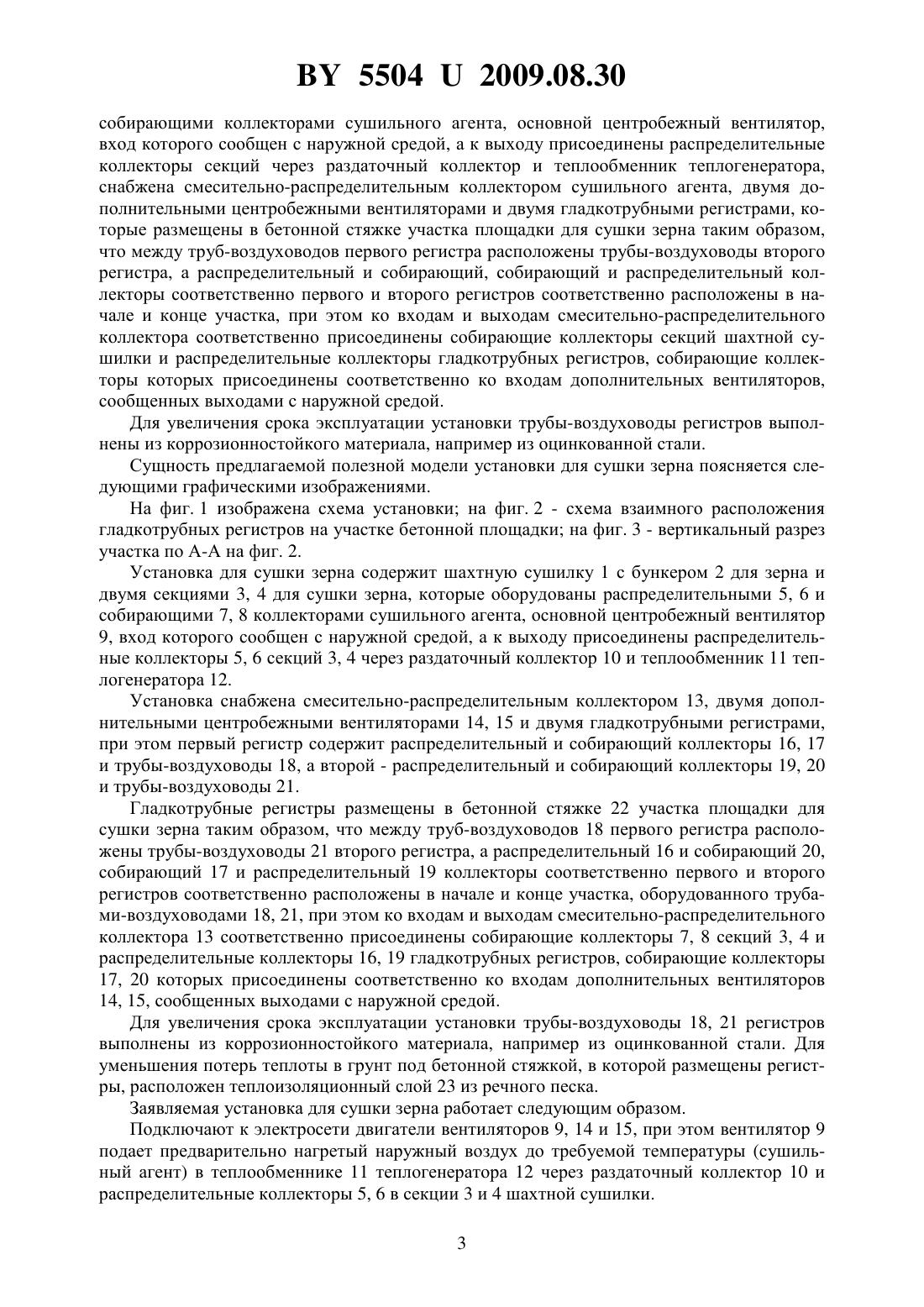 BY 5504 U 2009.08.30

собирающими коллекторами сушильного агента, основной центробежный вентилятор, вход которого сообщен с наружной средой, а к выходу присоединены распределительные коллекторы секций через раздаточный коллектор и теплообменник теплогенератора, снабжена смесительно-распределительным коллектором сушильного агента, двумя дополнительными центробежными вентиляторами и двумя гладкотрубными регистрами, которые размещены в бетонной стяжке участка площадки для сушки зерна таким образом, что между труб-воздуховодов первого регистра расположены трубы-воздуховоды второго регистра, а распределительный и собирающий, собирающий и распределительный коллекторы соответственно первого и второго регистров соответственно расположены в начале и конце участка, при этом ко входам и выходам смесительно-распределительного коллектора соответственно присоединены собирающие коллекторы секций шахтной сушилки и распределительные коллекторы гладкотрубных регистров, собирающие коллекторы которых присоединены соответственно ко входам дополнительных вентиляторов, сообщенных выходами с наружной средой.

Для увеличения срока эксплуатации установки трубы-воздуховоды регистров выполнены из коррозионностойкого материала, например из оцинкованной стали.

Сущность предлагаемой полезной модели установки для сушки зерна поясняется следующими графическими изображениями.

На фиг. 1 изображена схема установки; на фиг. 2 - схема взаимного расположения гладкотрубных регистров на участке бетонной площадки; на фиг. 3 - вертикальный разрез участка по А-А на фиг. 2.

Установка для сушки зерна содержит шахтную сушилку 1 с бункером 2 для зерна и двумя секциями 3, 4 для сушки зерна, которые оборудованы распределительными 5, 6 и собирающими 7, 8 коллекторами сушильного агента, основной центробежный вентилятор 9, вход которого сообщен с наружной средой, а к выходу присоединены распределительные коллекторы 5, 6 секций 3, 4 через раздаточный коллектор 10 и теплообменник 11 теплогенератора 12.

Установка снабжена смесительно-распределительным коллектором 13, двумя дополнительными центробежными вентиляторами 14, 15 и двумя гладкотрубными регистрами, при этом первый регистр содержит распределительный и собирающий коллекторы 16, 17 и трубы-воздуховоды 18, а второй - распределительный и собирающий коллекторы 19, 20 и трубы-воздуховоды 21.

Гладкотрубные регистры размещены в бетонной стяжке 22 участка площадки для сушки зерна таким образом, что между труб-воздуховодов 18 первого регистра расположены трубы-воздуховоды 21 второго регистра, а распределительный 16 и собирающий 20, собирающий 17 и распределительный 19 коллекторы соответственно первого и второго регистров соответственно расположены в начале и конце участка, оборудованного трубами-воздуховодами 18, 21, при этом ко входам и выходам смесительно-распределительного коллектора 13 соответственно присоединены собирающие коллекторы 7, 8 секций 3, 4 и распределительные коллекторы 16, 19 гладкотрубных регистров, собирающие коллекторы 17, 20 которых присоединены соответственно ко входам дополнительных вентиляторов 14, 15, сообщенных выходами с наружной средой.

Для увеличения срока эксплуатации установки трубы-воздуховоды 18, 21 регистров выполнены из коррозионностойкого материала, например из оцинкованной стали. Для уменьшения потерь теплоты в грунт под бетонной стяжкой, в которой размещены регистры, расположен теплоизоляционный слой 23 из речного песка.

Заявляемая установка для сушки зерна работает следующим образом.

Подключают к электросети двигатели вентиляторов 9, 14 и 15, при этом вентилятор 9 подает предварительно нагретый наружный воздух до требуемой температуры (сушильный агент) в теплообменнике 11 теплогенератора 12 через раздаточный коллектор 10 и распределительные коллекторы 5, 6 в секции 3 и 4 шахтной сушилки.

3